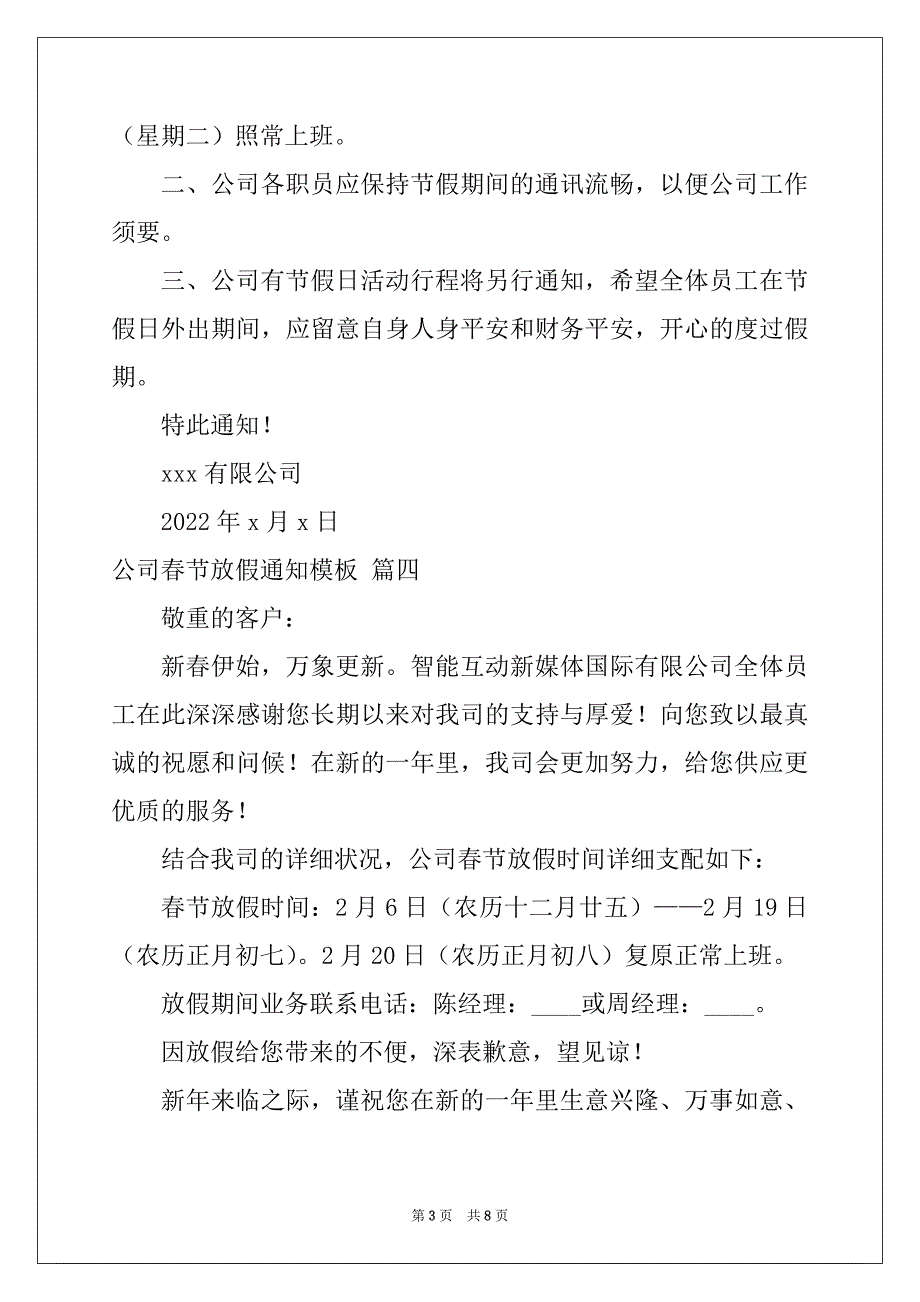 （星期二）照常上班。

二、公司各职员应保持节假期间的通讯流畅，以便公司工作须要。

三、公司有节假日活动行程将另行通知，希望全体员工在节假日外出期间，应留意自身人身平安和财务平安，开心的度过假期。

特此通知！

xxx 有限公司

2022 年 x 月 x 日

公司春节放假通知模板 篇四

敬重的客户：

新春伊始，万象更新。智能互动新媒体国际有限公司全体员工在此深深感谢您长期以来对我司的支持与厚爱！向您致以最真诚的祝愿和问候！在新的一年里，我司会更加努力，给您供应更优质的服务！

结合我司的详细状况，公司春节放假时间详细支配如下：

春节放假时间：2 月 6 日（农历十二月廿五）——2 月 19 日（农历正月初七）。2 月 20 日（农历正月初八）复原正常上班。

放假期间业务联系电话：陈经理：____或周经理：____。

因放假给您带来的不便，深表歉意，望见谅！

新年来临之际，谨祝您在新的一年里生意兴隆、万事如意、

第 3 页 共 8 页